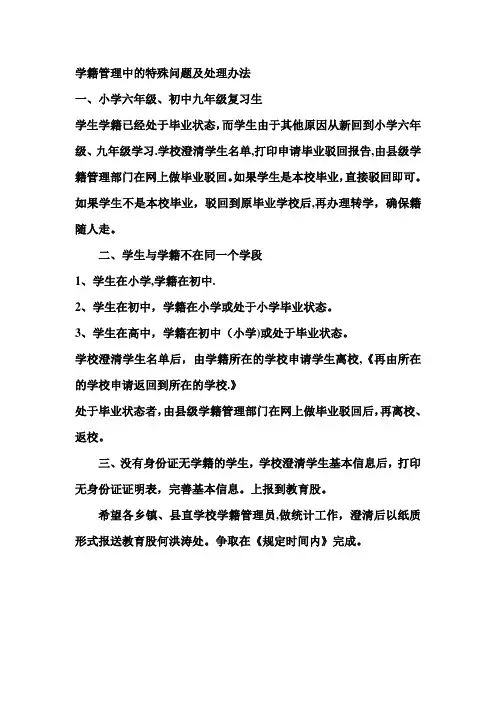 学籍管理中的特殊问题及处理办法

一、小学六年级、初中九年级复习生

学生学籍已经处于毕业状态，而学生由于其他原因从新回到小学六年级、九年级学习.学校澄清学生名单,打印申请毕业驳回报告,由县级学籍管理部门在网上做毕业驳回。如果学生是本校毕业，直接驳回即可。如果学生不是本校毕业，驳回到原毕业学校后,再办理转学，确保籍随人走。

二、学生与学籍不在同一个学段

1、学生在小学,学籍在初中.

2、学生在初中，学籍在小学或处于小学毕业状态。

3、学生在高中，学籍在初中（小学)或处于毕业状态。

学校澄清学生名单后，由学籍所在的学校申请学生离校,《再由所在的学校申请返回到所在的学校.》

处于毕业状态者，由县级学籍管理部门在网上做毕业驳回后，再离校、返校。

三、没有身份证无学籍的学生，学校澄清学生基本信息后，打印无身份证证明表，完善基本信息。上报到教育股。

希望各乡镇、县直学校学籍管理员,做统计工作，澄清后以纸质形式报送教育股何洪涛处。争取在《规定时间内》完成。